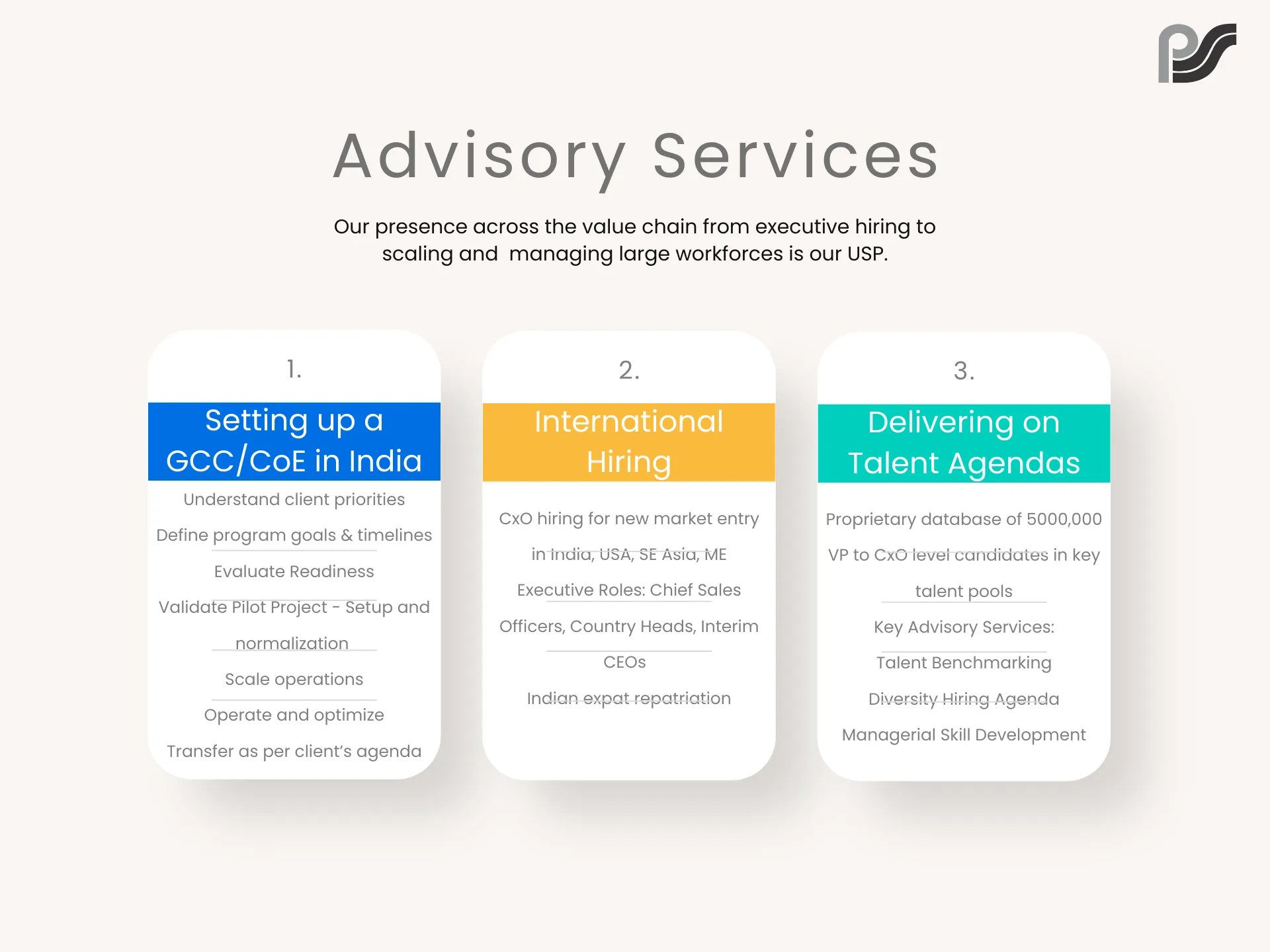 Advisory Services

Our presence across the value chain from executive hiring to scaling and managing large workforces is our USP.

1.

Setting up a GCC/CoE in India

Understand client priorities

Define program goals & timelines

Evaluate Readiness

Validate Pilot Project - Setup and normalization

Scale operations

Operate and optimize

Transfer as per client's agenda

2.

International Hiring

CxO hiring for new market entry in India, USA, SE Asia, ME

Executive Roles: Chief Sales Officers, Country Heads, Interim CEOs

Indian expat repatriation

3.

Delivering on Talent Agendas

Proprietary database of 5000,000 VP to CxO level candidates in key talent pools

Key Advisory Services:

Talent Benchmarking

Diversity Hiring Agenda

Managerial Skill Development